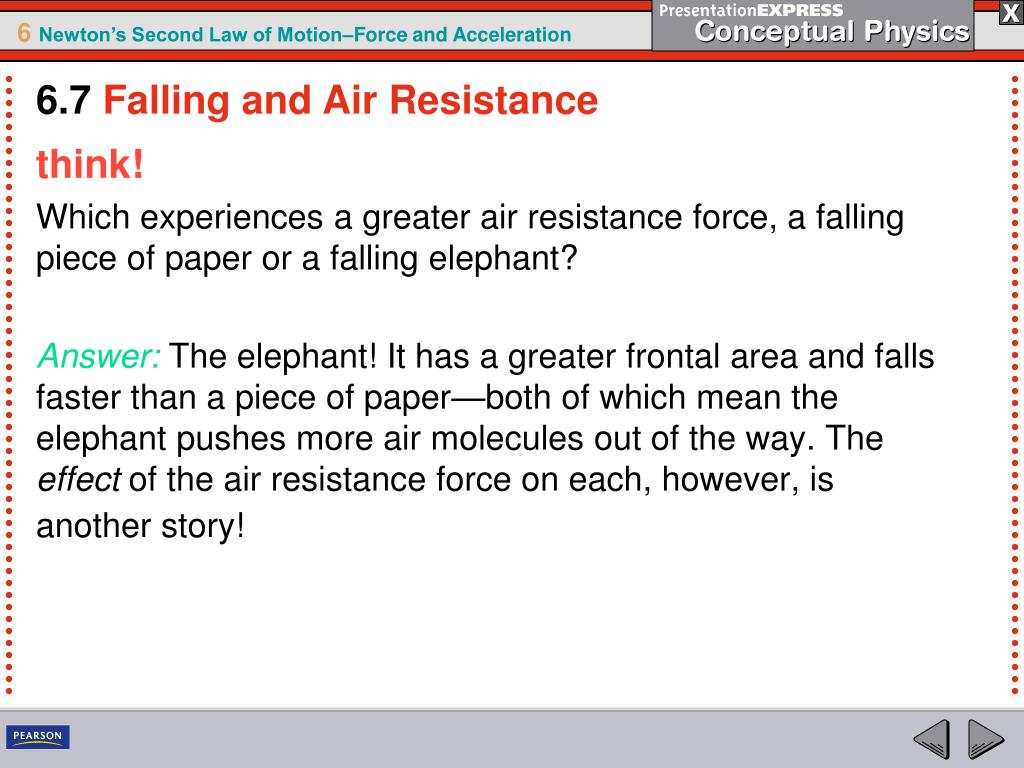 6 Newton's Second Law of Motion–Force and Acceleration

PresentationEXPRESS
Conceptual Physics

X

6.7 Falling and Air Resistance

think!

Which experiences a greater air resistance force, a falling piece of paper or a falling elephant?

Answer: The elephant! It has a greater frontal area and falls faster than a piece of paper—both of which mean the elephant pushes more air molecules out of the way. The effect of the air resistance force on each, however, is another story!

PEARSON